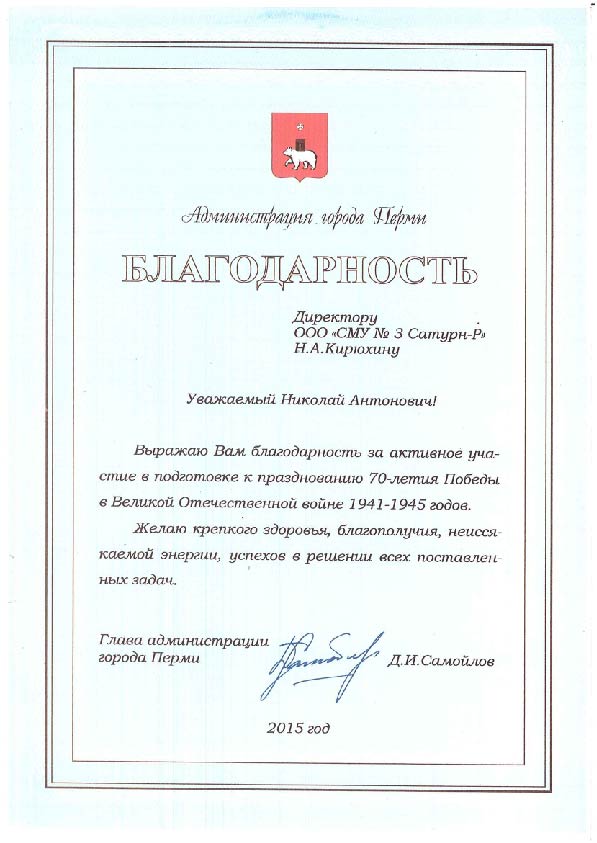 Администрация города Перми

БЛАГОДАРНОСТЬ

Директору
ООО «СМУ № 3 Сатурн-Р»
Н.А.Кирюхину

Уважаемый Николай Антонович!

Выражаю Вам благодарность за активное участие в подготовке к празднованию 70-летия Победы в Великой Отечественной войне 1941-1945 годов.

Желаю крепкого здоровья, благополучия, неиссякаемой энергии, успехов в решении всех поставленных задач.

Глава администрации города Перми Д.И.Самойлов

2015 год